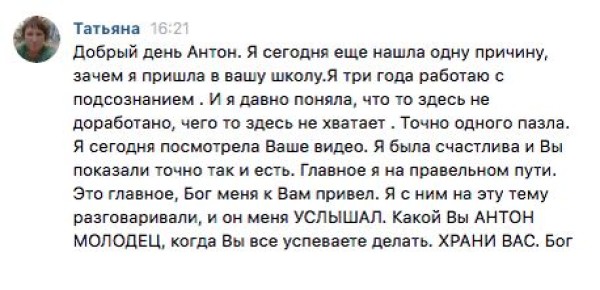 Татьяна 16:21
Добрый день Антон. Я сегодня еще нашла одну причину, зачем я пришла в вашу школу.Я три года работаю с подсознанием . И я давно поняла, что то здесь не доработано, чего то здесь не хватает . Точно одного пазла. Я сегодня посмотрела Ваше видео. Я была счастлива и Вы показали точно так и есть. Главное я на правельном пути. Это главное, Бог меня к Вам привел. Я с ним на эту тему разговаривали, и он меня УСЛЫШАЛ. Какой Вы АНТОН МОЛОДЕЦ, когда Вы все успеваете делать. ХРАНИ ВАС. Бог